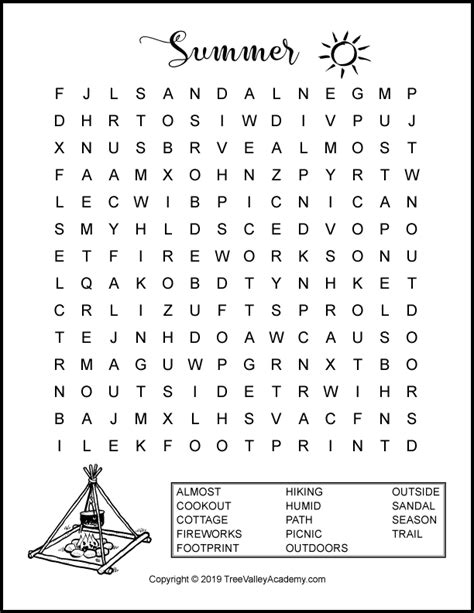 Summer

F J L S A N D A L N E G M P
D H R T O S I W D I V P U J
X N U S B R V E A L M O S T
F A A M X O H N Z P Y R T W
L E C W I B P I C N I C A N
S M Y H L D S C E D V O P O
E T F I R E W O R K S O N U
L Q A K O B D T Y N H K E T
C R L I Z U F T S P R O L D
T E J N H D O A W C A U S O
R M A G U W P G R N X T B O
N O U T S I D E T R W I H R
B A J M X L H S V A C F N S
I L E K F O O T P R I N T D

ALMOST
COOKOUT
COTTAGE
FIREWORKS
FOOTPRINT

HIKING
HUMID
PATH
PICNIC
OUTDOORS

OUTSIDE
SANDAL
SEASON
TRAIL

Copyright © 2019 TreeValleyAcademy.com